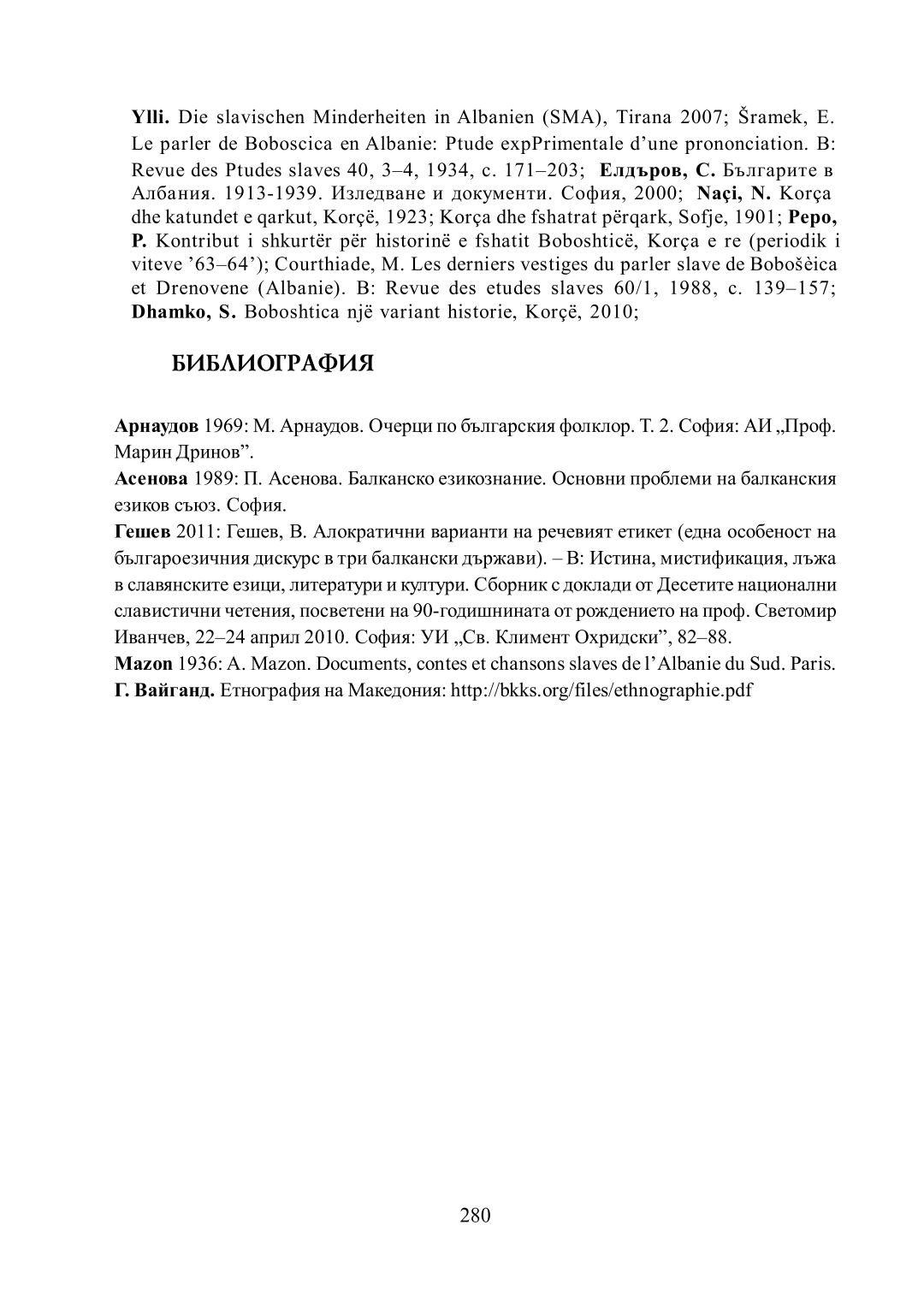 **Ylli.** Die slavischen Minderheiten in Albanien (SMA), Tirana 2007; Šramek, E. Le parler de Boboscica en Albanie: Ptude expPrimentale d'une prononciation. В: Revue des Ptudes slaves 40, 3–4, 1934, с. 171–203; **Елдъров, С.** Българите в Албания. 1913-1939. Изледване и документи. София, 2000; **Naçi, N.** Korça dhe katundet e qarkut, Korçë, 1923; Korça dhe fshatrat përqark, Sofje, 1901; **Pepo, P.** Kontribut i shkurtër për historinë e fshatit Boboshticë, Korça e re (periodik i viteve '63–64'); Courthiade, M. Les derniers vestiges du parler slave de Bobošèica et Drenovene (Albanie). В: Revue des etudes slaves 60/1, 1988, с. 139–157; **Dhamko, S.** Boboshtica një variant historie, Korçë, 2010;

**БИБЛИОГРАФИЯ**

**Арнаудов** 1969: М. Арнаудов. Очерци по българския фолклор. Т. 2. София: АИ „Проф. Марин Дринов".
**Асенова** 1989: П. Асенова. Балканско езикознание. Основни проблеми на балканския езиков съюз. София.
**Гешев** 2011: Гешев, В. Алократични варианти на речевият етикет (една особеност на българоезичния дискурс в три балкански държави). – В: Истина, мистификация, лъжа в славянските езици, литератури и култури. Сборник с доклади от Десетите национални славистични четения, посветени на 90-годишнината от рождението на проф. Светомир Иванчев, 22–24 април 2010. София: УИ „Св. Климент Охридски", 82–88.
**Mazon** 1936: A. Mazon. Documents, contes et chansons slaves de l'Albanie du Sud. Paris.
**Г. Вайганд.** Етнография на Македония: http://bkks.org/files/ethnographie.pdf

280